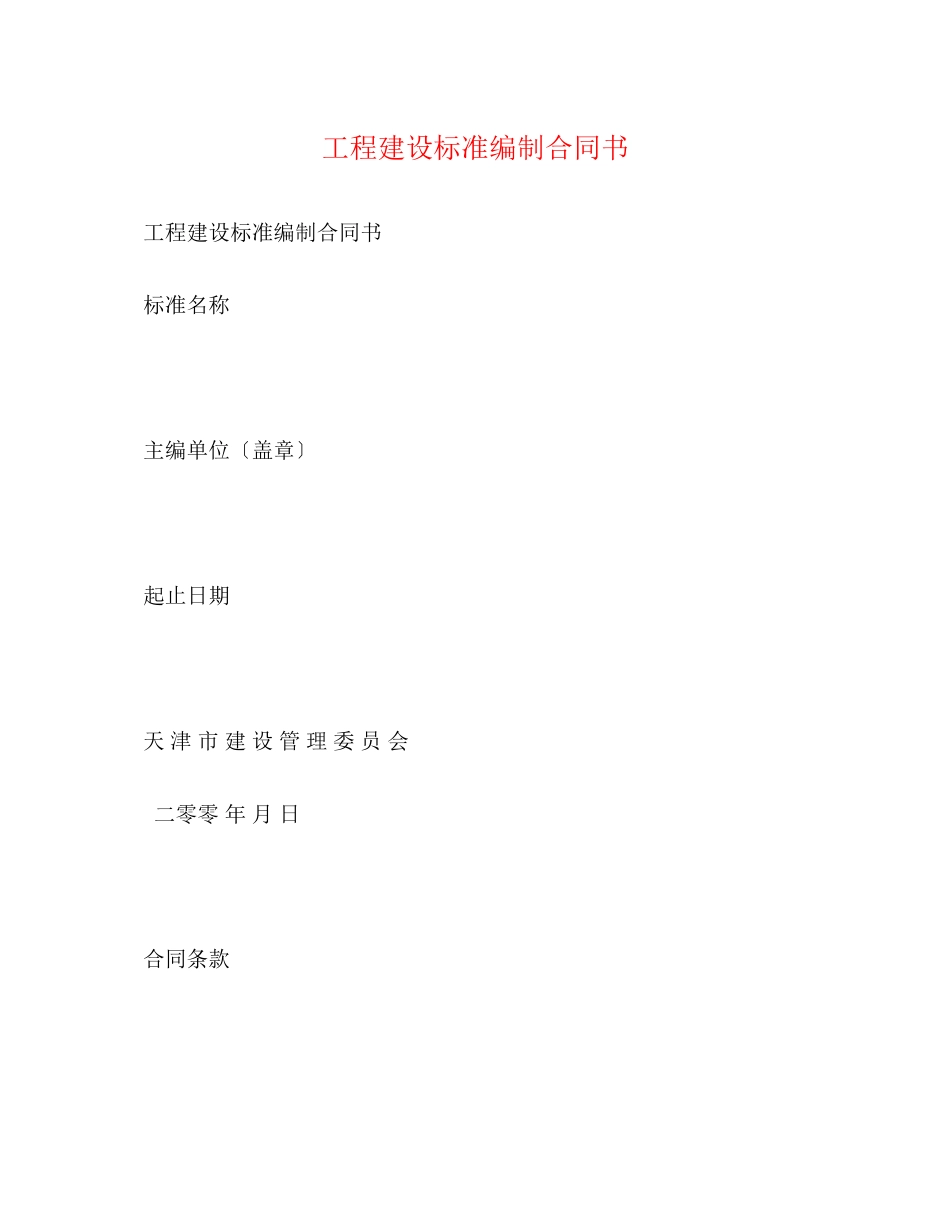 工程建设标准编制合同书

工程建设标准编制合同书

标准名称

主编单位〔盖章〕

起止日期

天 津 市 建 设 管 理 委 员 会

二零零 年 月 日

合同条款